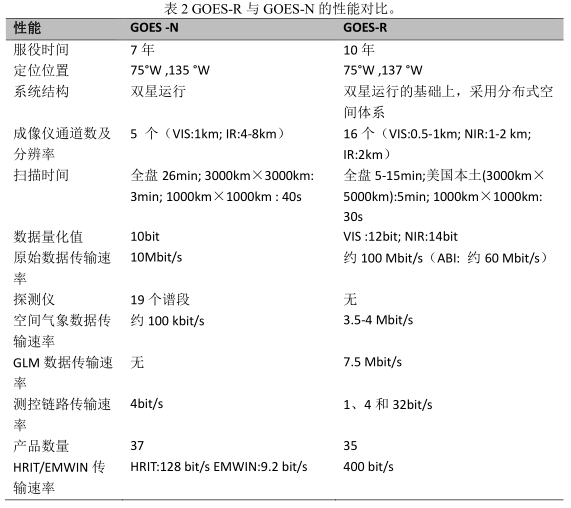 表 2 GOES-R 与 GOES-N 的性能对比。

| 性能 | GOES -N | GOES-R |
|---|---|---|
| 服役时间 | 7 年 | 10 年 |
| 定位位置 | 75°W ,135 °W | 75°W ,137 °W |
| 系统结构 | 双星运行 | 双星运行的基础上，采用分布式空间体系 |
| 成像仪通道数及分辨率 | 5 个（VIS:1km; IR:4-8km） | 16 个（VIS:0.5-1km; NIR:1-2 km; IR:2km） |
| 扫描时间 | 全盘 26min; 3000km×3000km: 3min; 1000km×1000km : 40s | 全盘 5-15min;美国本土(3000km×5000km):5min; 1000km×1000km: 30s |
| 数据量化值 | 10bit | VIS :12bit; NIR:14bit |
| 原始数据传输速率 | 10Mbit/s | 约 100 Mbit/s（ABI: 约 60 Mbit/s） |
| 探测仪 | 19 个谱段 | 无 |
| 空间气象数据传输速率 | 约 100 kbit/s | 3.5-4 Mbit/s |
| GLM 数据传输速率 | 无 | 7.5 Mbit/s |
| 测控链路传输速率 | 4bit/s | 1、4 和 32bit/s |
| 产品数量 | 37 | 35 |
| HRIT/EMWIN 传输速率 | HRIT:128 bit/s EMWIN:9.2 bit/s | 400 bit/s |